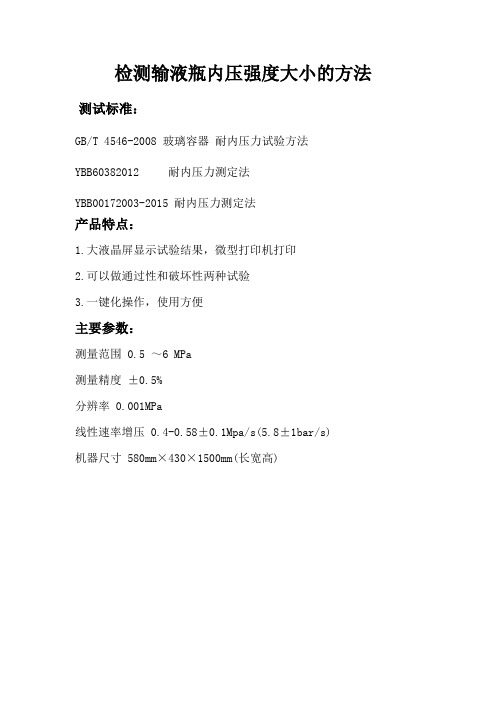 检测输液瓶内压强度大小的方法

测试标准：

GB/T 4546-2008 玻璃容器 耐内压力试验方法

YBB60382012　　耐内压力测定法

YBB00172003-2015 耐内压力测定法

产品特点：

1.大液晶屏显示试验结果，微型打印机打印

2.可以做通过性和破坏性两种试验

3.一键化操作，使用方便

主要参数：

测量范围 0.5 ～6 MPa

测量精度 ±0.5%

分辨率 0.001MPa

线性速率增压 0.4-0.58±0.1Mpa/s(5.8±1bar/s)

机器尺寸 580mm×430×1500mm(长宽高)